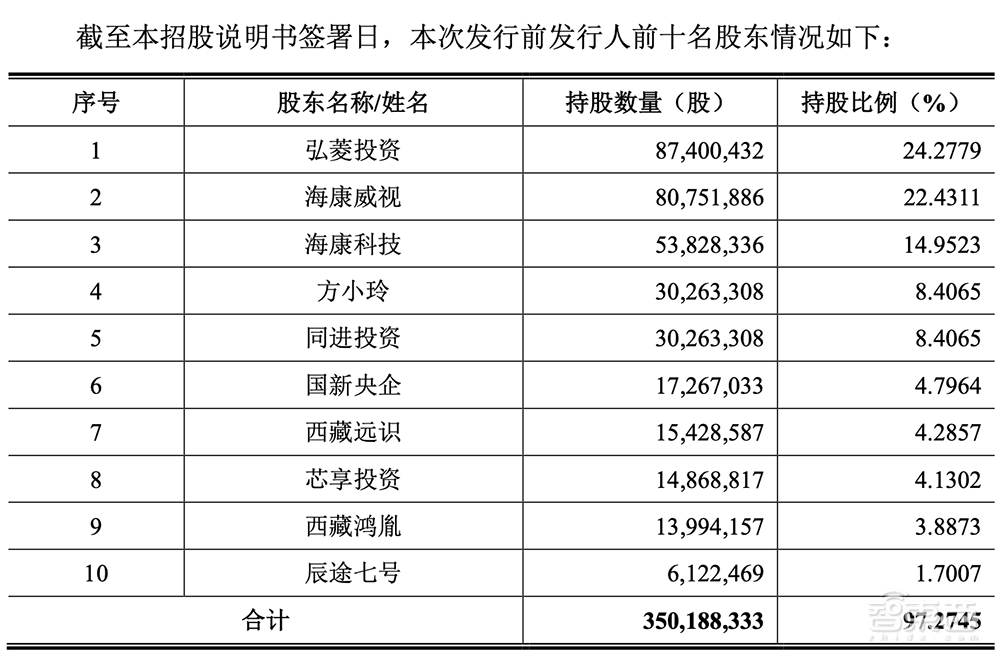 截至本招股说明书签署日，本次发行前发行人前十名股东情况如下：

| 序号 | 股东名称/姓名 | 持股数量（股） | 持股比例（%） |
|---|---|---|---|
| 1 | 弘菱投资 | 87,400,432 | 24.2779 |
| 2 | 海康威视 | 80,751,886 | 22.4311 |
| 3 | 海康科技 | 53,828,336 | 14.9523 |
| 4 | 方小玲 | 30,263,308 | 8.4065 |
| 5 | 同进投资 | 30,263,308 | 8.4065 |
| 6 | 国新央企 | 17,267,033 | 4.7964 |
| 7 | 西藏远识 | 15,428,587 | 4.2857 |
| 8 | 芯享投资 | 14,868,817 | 4.1302 |
| 9 | 西藏鸿胤 | 13,994,157 | 3.8873 |
| 10 | 辰途七号 | 6,122,469 | 1.7007 |
| 合计 | | 350,188,333 | 97.2745 |

智东西